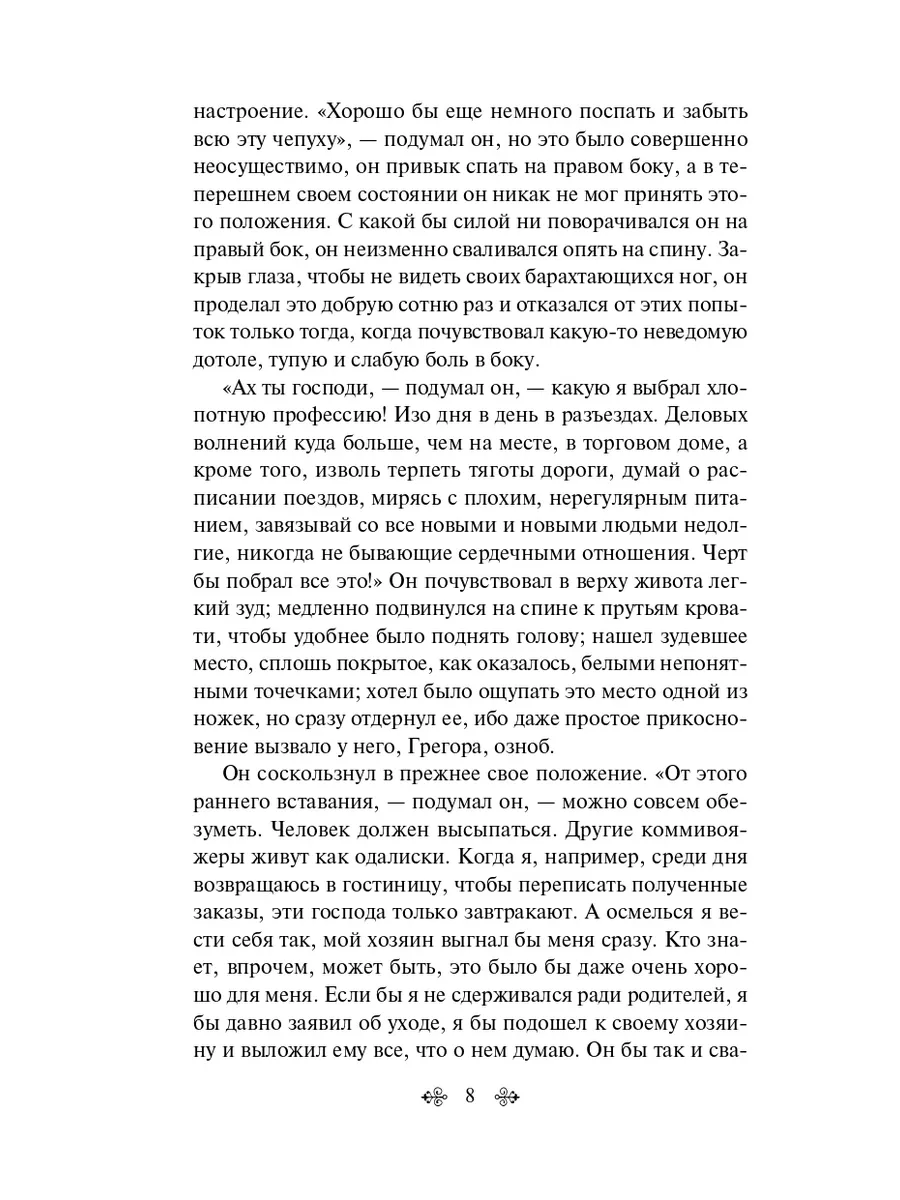 настроение. «Хорошо бы еще немного поспать и забыть всю эту чепуху», — подумал он, но это было совершенно неосуществимо, он привык спать на правом боку, а в теперешнем своем состоянии он никак не мог принять этого положения. С какой бы силой ни поворачивался он на правый бок, он неизменно сваливался опять на спину. Закрыв глаза, чтобы не видеть своих барахтающихся ног, он проделал это добрую сотню раз и отказался от этих попыток только тогда, когда почувствовал какую-то неведомую дотоле, тупую и слабую боль в боку.

«Ах ты господи, — подумал он, — какую я выбрал хлопотную профессию! Изо дня в день в разъездах. Деловых волнений куда больше, чем на месте, в торговом доме, а кроме того, изволь терпеть тяготы дороги, думай о расписании поездов, мирясь с плохим, нерегулярным питанием, завязывай со все новыми и новыми людьми недолгие, никогда не бывающие сердечными отношения. Черт бы побрал все это!» Он почувствовал в верху живота легкий зуд; медленно подвинулся на спине к прутьям кровати, чтобы удобнее было поднять голову; нашел зудевшее место, сплошь покрытое, как оказалось, белыми непонятными точечками; хотел было ощупать это место одной из ножек, но сразу отдернул ее, ибо даже простое прикосновение вызвало у него, Грегора, озноб.

Он соскользнул в прежнее свое положение. «От этого раннего вставания, — подумал он, — можно совсем обезуметь. Человек должен высыпаться. Другие коммивояжеры живут как одалиски. Когда я, например, среди дня возвращаюсь в гостиницу, чтобы переписать полученные заказы, эти господа только завтракают. А осмелься я вести себя так, мой хозяин выгнал бы меня сразу. Кто знает, впрочем, может быть, это было бы даже очень хорошо для меня. Если бы я не сдерживался ради родителей, я бы давно заявил об уходе, я бы подошел к своему хозяину и выложил ему все, что о нем думаю. Он бы так и сва-

8